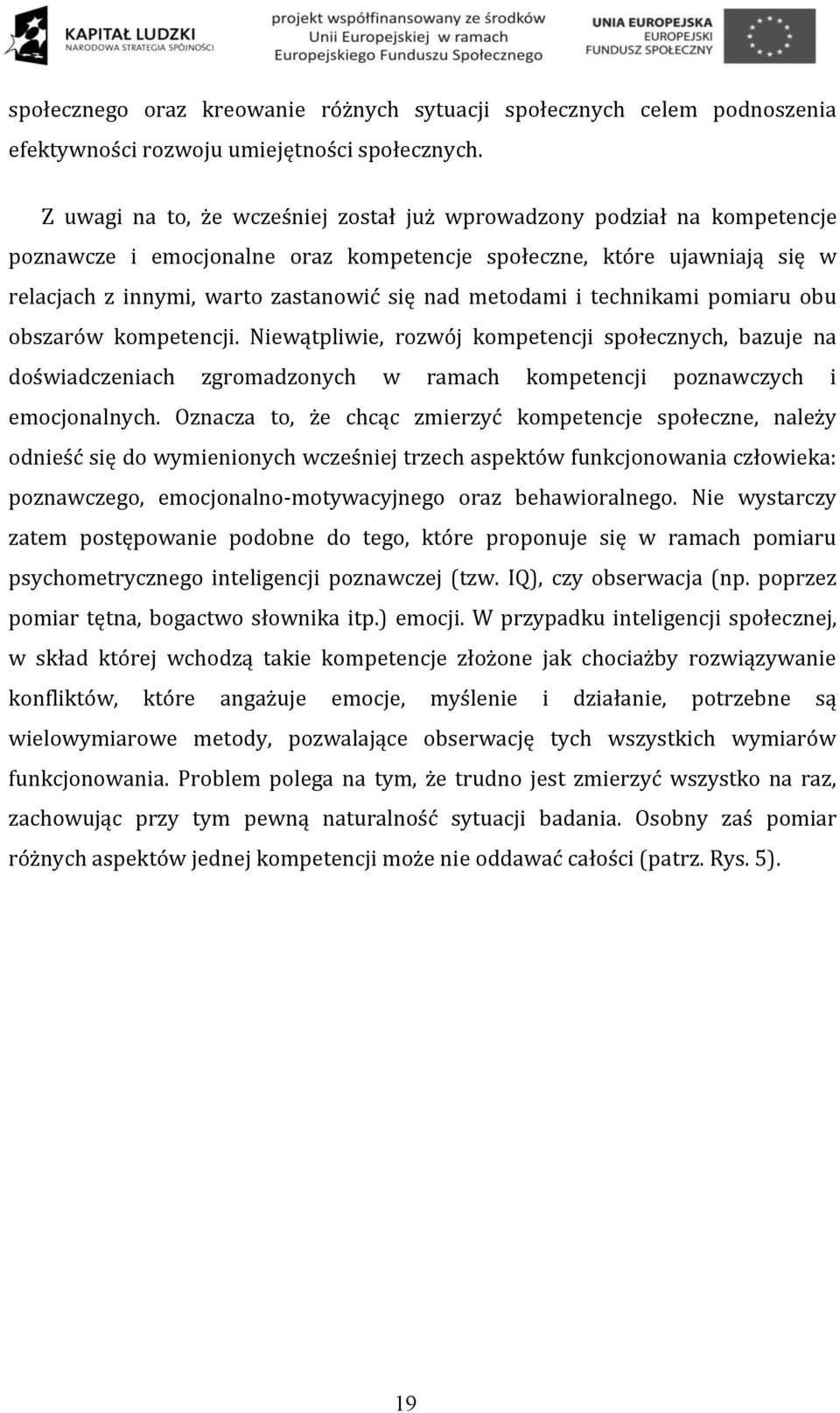 KAPITAŁ LUDZKI
NARODOWA STRATEGIA SPÓJNOŚCI

projekt współfinansowany ze środków Unii Europejskiej w ramach Europejskiego Funduszu Społecznego

UNIA EUROPEJSKA
EUROPEJSKI FUNDUSZ SPOŁECZNY

społecznego oraz kreowanie różnych sytuacji społecznych celem podnoszenia efektywności rozwoju umiejętności społecznych.

Z uwagi na to, że wcześniej został już wprowadzony podział na kompetencje poznawcze i emocjonalne oraz kompetencje społeczne, które ujawniają się w relacjach z innymi, warto zastanowić się nad metodami i technikami pomiaru obu obszarów kompetencji. Niewątpliwie, rozwój kompetencji społecznych, bazuje na doświadczeniach zgromadzonych w ramach kompetencji poznawczych i emocjonalnych. Oznacza to, że chcąc zmierzyć kompetencje społeczne, należy odnieść się do wymienionych wcześniej trzech aspektów funkcjonowania człowieka: poznawczego, emocjonalno-motywacyjnego oraz behawioralnego. Nie wystarczy zatem postępowanie podobne do tego, które proponuje się w ramach pomiaru psychometrycznego inteligencji poznawczej (tzw. IQ), czy obserwacja (np. poprzez pomiar tętna, bogactwo słownika itp.) emocji. W przypadku inteligencji społecznej, w skład której wchodzą takie kompetencje złożone jak chociażby rozwiązywanie konfliktów, które angażuje emocje, myślenie i działanie, potrzebne są wielowymiarowe metody, pozwalające obserwację tych wszystkich wymiarów funkcjonowania. Problem polega na tym, że trudno jest zmierzyć wszystko na raz, zachowując przy tym pewną naturalność sytuacji badania. Osobny zaś pomiar różnych aspektów jednej kompetencji może nie oddawać całości (patrz. Rys. 5).

19